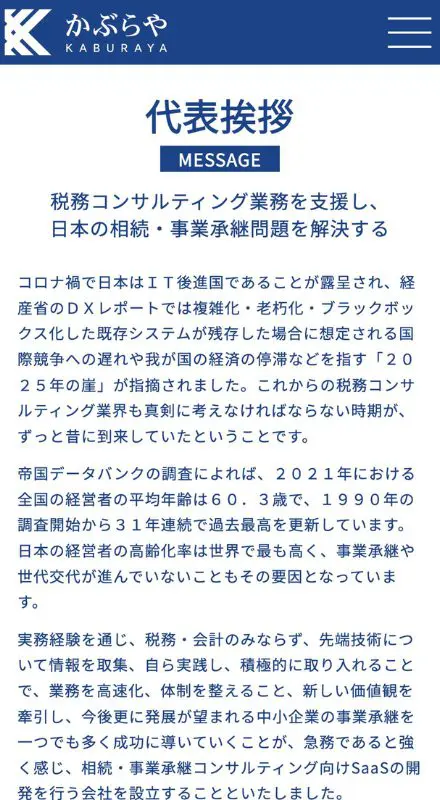 かぶらや
KABURAYA

代表挨拶

MESSAGE

税務コンサルティング業務を支援し、
日本の相続・事業承継問題を解決する

コロナ禍で日本はＩＴ後進国であることが露呈され、経産省のＤＸレポートでは複雑化・老朽化・ブラックボックス化した既存システムが残存した場合に想定される国際競争への遅れや我が国の経済の停滞などを指す「２０２５年の崖」が指摘されました。これからの税務コンサルティング業界も真剣に考えなければならない時期が、ずっと昔に到来していたということです。

帝国データバンクの調査によれば、２０２１年における全国の経営者の平均年齢は６０．３歳で、１９９０年の調査開始から３１年連続で過去最高を更新しています。日本の経営者の高齢化率は世界で最も高く、事業承継や世代交代が進んでいないこともその要因となっています。

実務経験を通じ、税務・会計のみならず、先端技術について情報を取集、自ら実践し、積極的に取り入れることで、業務を高速化、体制を整えること、新しい価値観を牽引し、今後更に発展が望まれる中小企業の事業承継を一つでも多く成功に導いていくことが、急務であると強く感じ、相続・事業承継コンサルティング向けSaaSの開発を行う会社を設立することといたしました。